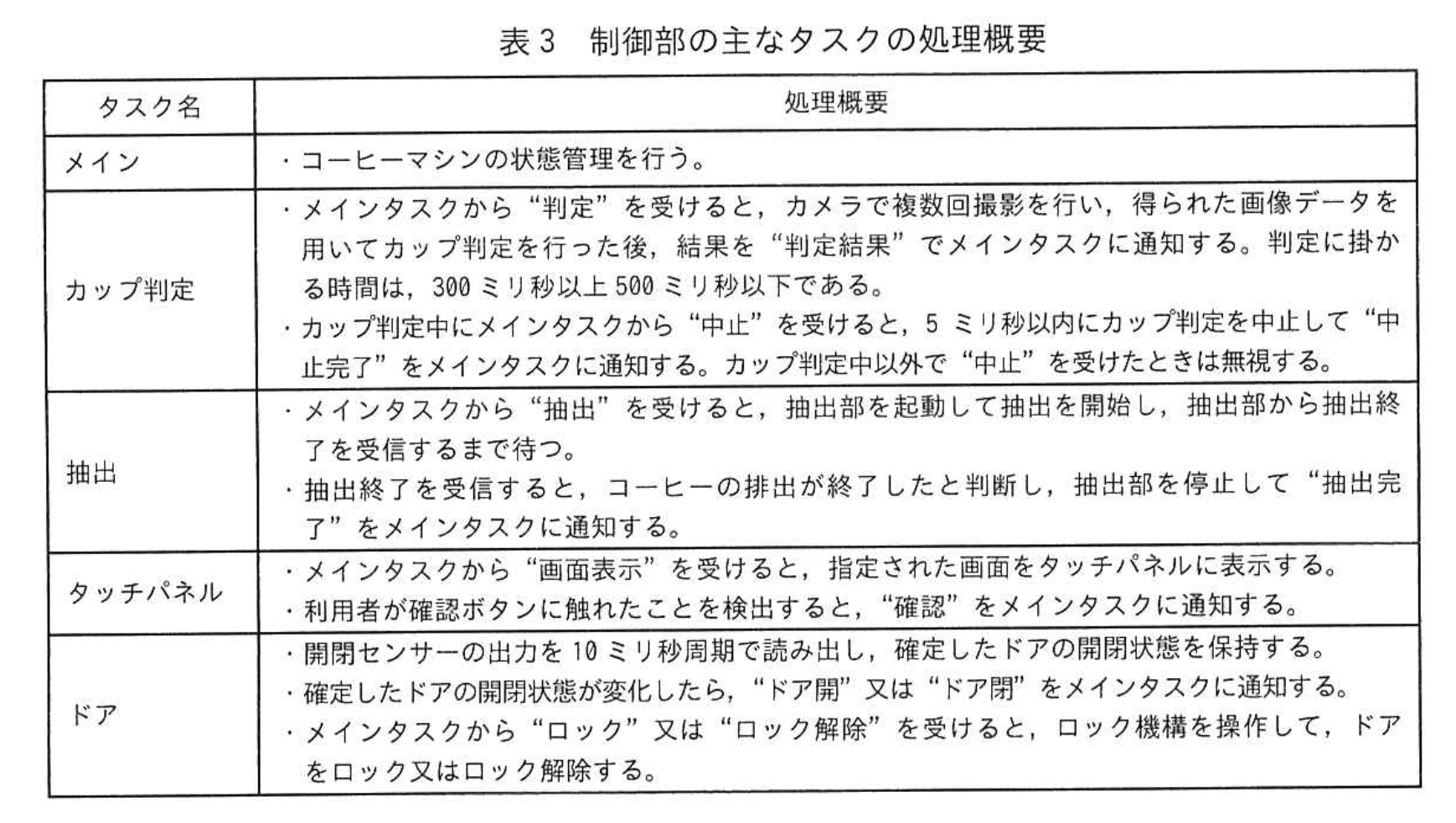 表 3　制御部の主なタスクの処理概要

| タスク名 | 処理概要 |
|---|---|
| メイン | ・コーヒーマシンの状態管理を行う。 |
| カップ判定 | ・メインタスクから“判定”を受けると，カメラで複数回撮影を行い，得られた画像データを用いてカップ判定を行った後，結果を“判定結果”でメインタスクに通知する。判定に掛かる時間は，300 ミリ秒以上 500 ミリ秒以下である。<br>・カップ判定中にメインタスクから“中止”を受けると，5 ミリ秒以内にカップ判定を中止して“中止完了”をメインタスクに通知する。カップ判定中以外で“中止”を受けたときは無視する。 |
| 抽出 | ・メインタスクから“抽出”を受けると，抽出部を起動して抽出を開始し，抽出部から抽出終了を受信するまで待つ。<br>・抽出終了を受信すると，コーヒーの排出が終了したと判断し，抽出部を停止して“抽出完了”をメインタスクに通知する。 |
| タッチパネル | ・メインタスクから“画面表示”を受けると，指定された画面をタッチパネルに表示する。<br>・利用者が確認ボタンに触れたことを検出すると，“確認”をメインタスクに通知する。 |
| ドア | ・開閉センサーの出力を 10 ミリ秒周期で読み出し，確定したドアの開閉状態を保持する。<br>・確定したドアの開閉状態が変化したら，“ドア開”又は“ドア閉”をメインタスクに通知する。<br>・メインタスクから“ロック”又は“ロック解除”を受けると，ロック機構を操作して，ドアをロック又はロック解除する。 |